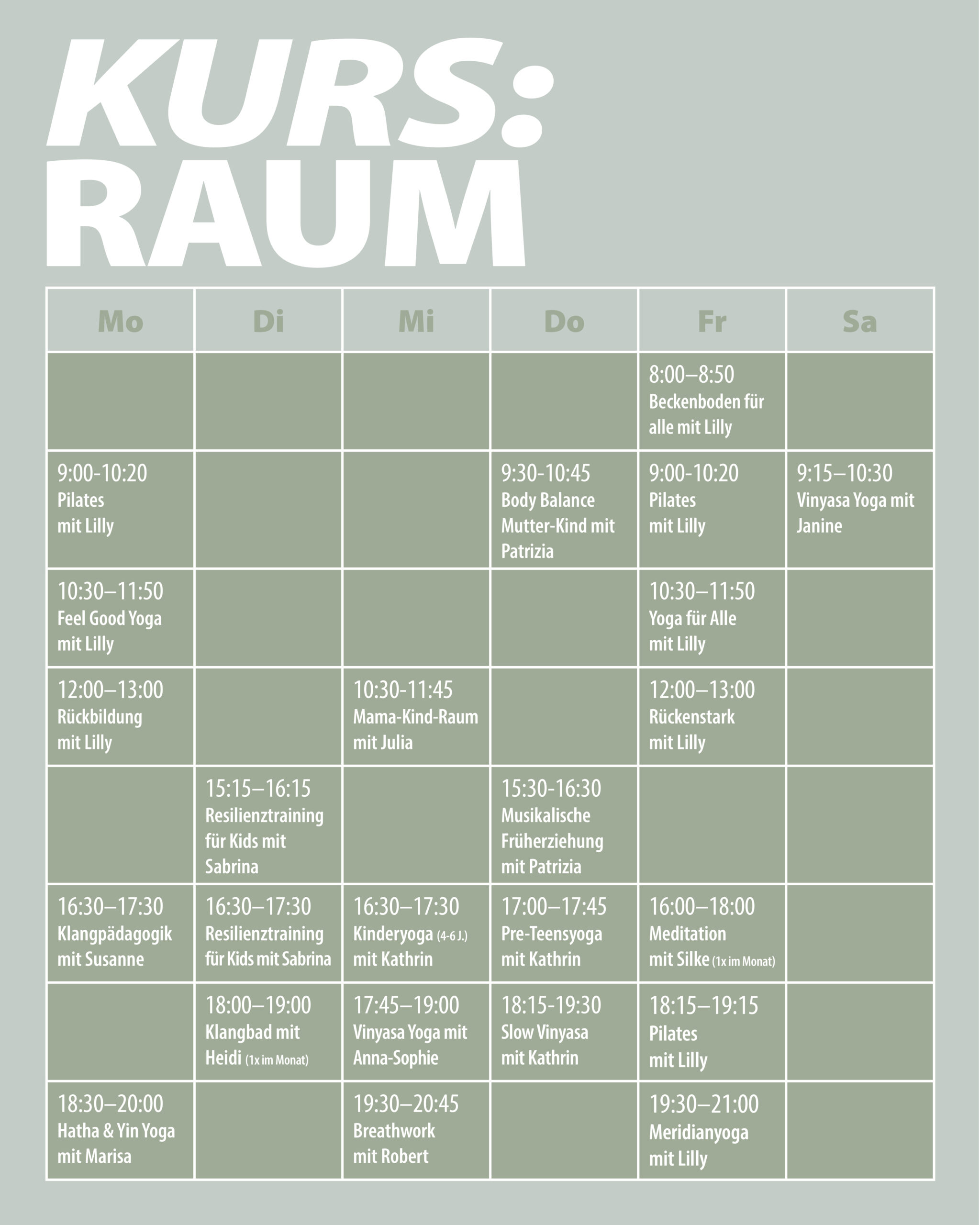 KURS:
RAUM

| Mo | Di | Mi | Do | Fr | Sa |
|---|---|---|---|---|---|
| | | | | 8:00–8:50 Beckenboden für alle mit Lilly | |
| 9:00-10:20 Pilates mit Lilly | | | 9:30-10:45 Body Balance Mutter-Kind mit Patrizia | 9:00-10:20 Pilates mit Lilly | 9:15–10:30 Vinyasa Yoga mit Janine |
| 10:30–11:50 Feel Good Yoga mit Lilly | | | | 10:30–11:50 Yoga für Alle mit Lilly | |
| 12:00–13:00 Rückbildung mit Lilly | | 10:30-11:45 Mama-Kind-Raum mit Julia | | 12:00–13:00 Rückenstark mit Lilly | |
| | 15:15–16:15 Resilienztraining für Kids mit Sabrina | | 15:30-16:30 Musikalische Früherziehung mit Patrizia | | |
| 16:30–17:30 Klangpädagogik mit Susanne | 16:30–17:30 Resilienztraining für Kids mit Sabrina | 16:30–17:30 Kinderyoga (4-6 J.) mit Kathrin | 17:00–17:45 Pre-Teensyoga mit Kathrin | 16:00–18:00 Meditation mit Silke (1x im Monat) | |
| | 18:00–19:00 Klangbad mit Heidi (1x im Monat) | 17:45–19:00 Vinyasa Yoga mit Anna-Sophie | 18:15-19:30 Slow Vinyasa mit Kathrin | 18:15–19:15 Pilates mit Lilly | |
| 18:30–20:00 Hatha & Yin Yoga mit Marisa | | 19:30–20:45 Breathwork mit Robert | | 19:30–21:00 Meridianyoga mit Lilly | |